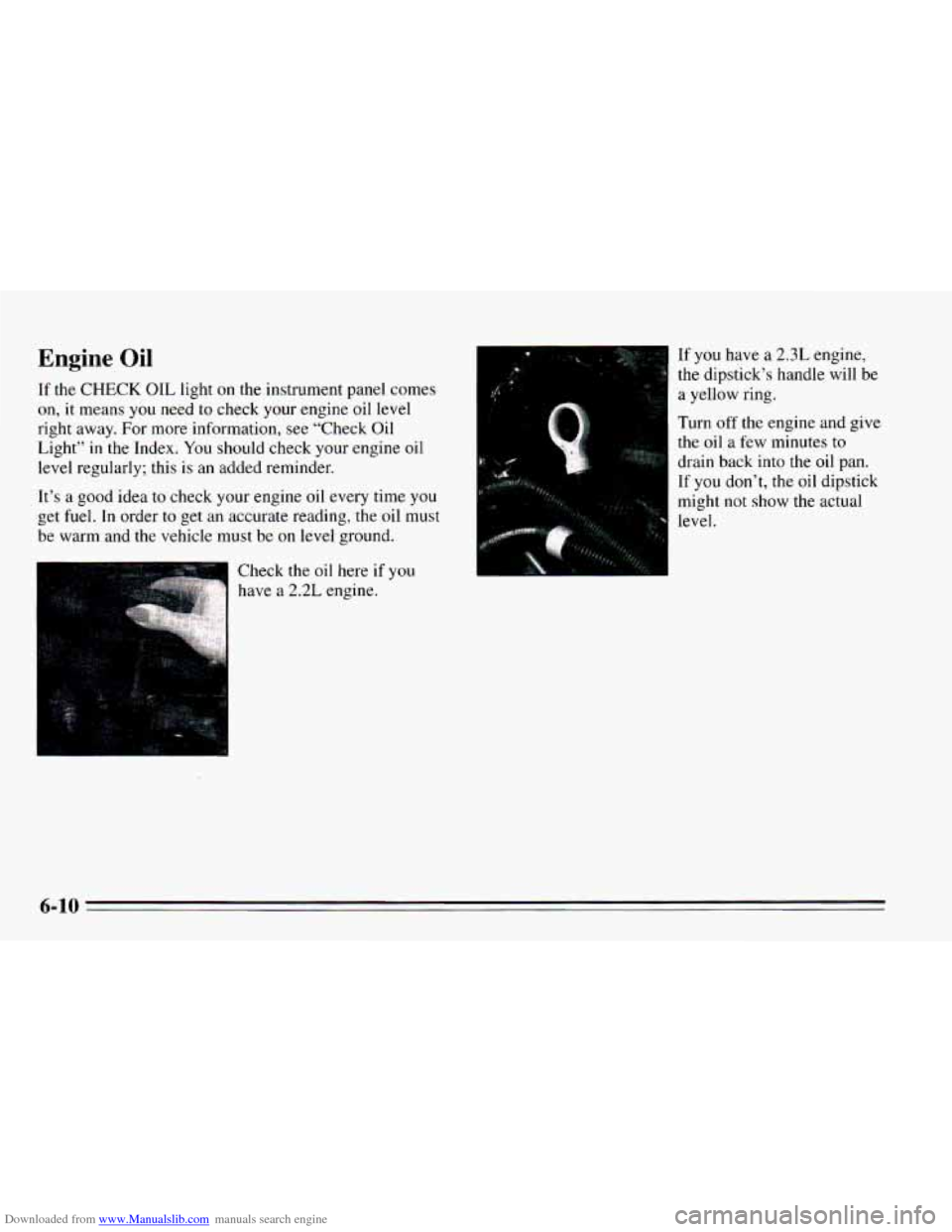 Engine Oil

If the CHECK OIL light on the instrument panel comes on, it means you need to check your engine oil level right away. For more information, see "Check Oil Light" in the Index. You should check your engine oil level regularly; this is an added reminder.

It's a good idea to check your engine oil every time you get fuel. In order to get an accurate reading, the oil must be warm and the vehicle must be on level ground.

Check the oil here if you have a 2.2L engine.

If you have a 2.3L engine, the dipstick's handle will be a yellow ring.

Turn off the engine and give the oil a few minutes to drain back into the oil pan. If you don't, the oil dipstick might not show the actual level.

6-10

Downloaded from www.Manualslib.com manuals search engine

carmanualsonline.info